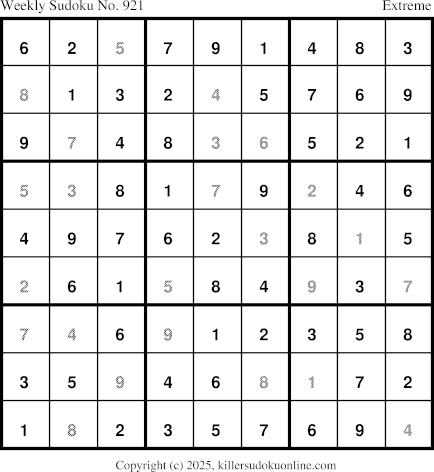 Weekly Sudoku No. 921 Extreme

| 6 | 2 | 5 | 7 | 9 | 1 | 4 | 8 | 3 |
|---|---|---|---|---|---|---|---|---|
| 8 | 1 | 3 | 2 | 4 | 5 | 7 | 6 | 9 |
| 9 | 7 | 4 | 8 | 3 | 6 | 5 | 2 | 1 |
| 5 | 3 | 8 | 1 | 7 | 9 | 2 | 4 | 6 |
| 4 | 9 | 7 | 6 | 2 | 3 | 8 | 1 | 5 |
| 2 | 6 | 1 | 5 | 8 | 4 | 9 | 3 | 7 |
| 7 | 4 | 6 | 9 | 1 | 2 | 3 | 5 | 8 |
| 3 | 5 | 9 | 4 | 6 | 8 | 1 | 7 | 2 |
| 1 | 8 | 2 | 3 | 5 | 7 | 6 | 9 | 4 |

Copyright (c) 2025, killersudokuonline.com